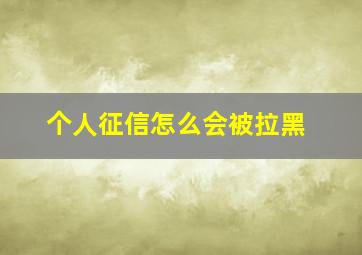 个人征信怎么会被拉黑